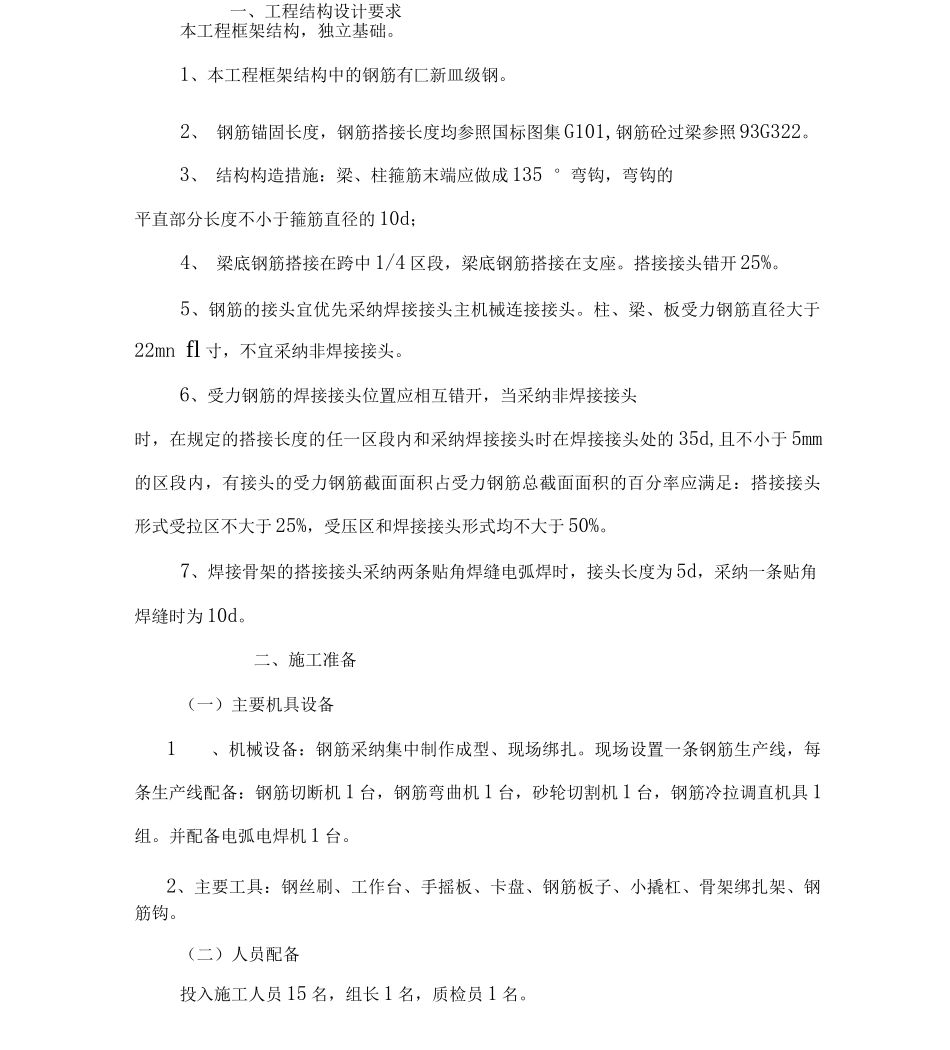 一、工程结构设计要求
本工程框架结构，独立基础。

1、本工程框架结构中的钢筋有匚新皿级钢。

2、 钢筋锚固长度，钢筋搭接长度均参照国标图集 G101, 钢筋砼过梁参照 93G322。

3、 结构构造措施：梁、柱箍筋末端应做成 135 ° 弯钩，弯钩的平直部分长度不小于箍筋直径的 10d;

4、 梁底钢筋搭接在跨中 1/4 区段，梁底钢筋搭接在支座。搭接接头错开 25%。

5、钢筋的接头宜优先采纳焊接接头主机械连接接头。柱、梁、板受力钢筋直径大于 22mn fl 寸，不宜采纳非焊接接头。

6、受力钢筋的焊接接头位置应相互错开，当采纳非焊接接头时，在规定的搭接长度的任一区段内和采纳焊接接头时在焊接接头处的 35d, 且不小于 5mm 的区段内，有接头的受力钢筋截面面积占受力钢筋总截面面积的百分率应满足：搭接接头形式受拉区不大于 25%，受压区和焊接接头形式均不大于 50%。

7、焊接骨架的搭接接头采纳两条贴角焊缝电弧焊时，接头长度为 5d，采纳一条贴角焊缝时为 10d。

二、施工准备

（一）主要机具设备

1 、机械设备：钢筋采纳集中制作成型、现场绑扎。现场设置一条钢筋生产线，每条生产线配备：钢筋切断机 1 台，钢筋弯曲机 1 台，砂轮切割机 1 台，钢筋冷拉调直机具 1 组。并配备电弧电焊机 1 台。

2、主要工具：钢丝刷、工作台、手摇板、卡盘、钢筋板子、小撬杠、骨架绑扎架、钢筋钩。

（二）人员配备

投入施工人员 15 名，组长 1 名，质检员 1 名。